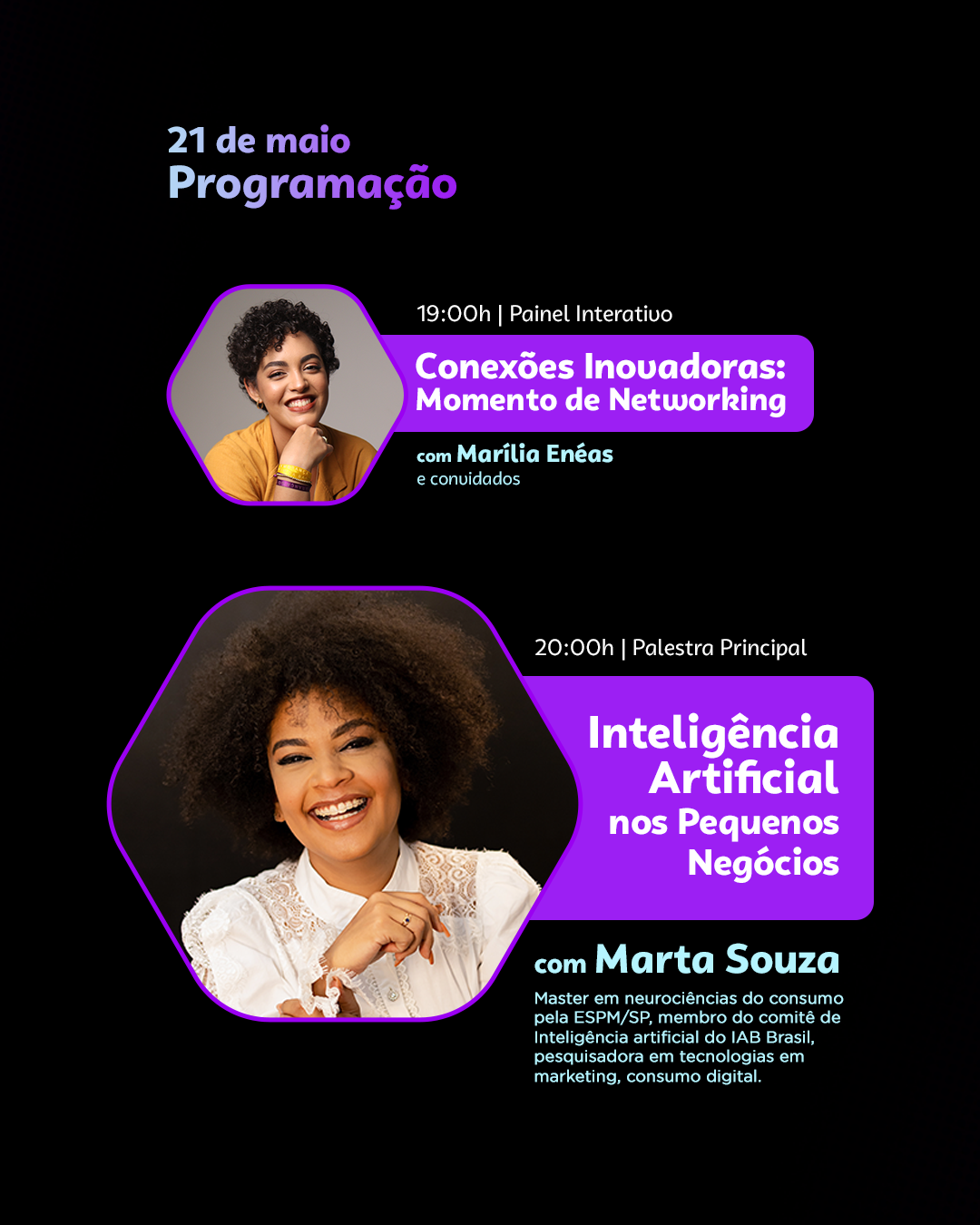 21 de maio
Programação

19:00h | Painel Interativo

Conexões Inovadoras:
Momento de Networking

com Marília Enéas
e convidados

20:00h | Palestra Principal

Inteligência
Artificial
nos Pequenos
Negócios

com Marta Souza

Master em neurociências do consumo pela ESPM/SP, membro do comitê de Inteligência artificial do IAB Brasil, pesquisadora em tecnologias em marketing, consumo digital.